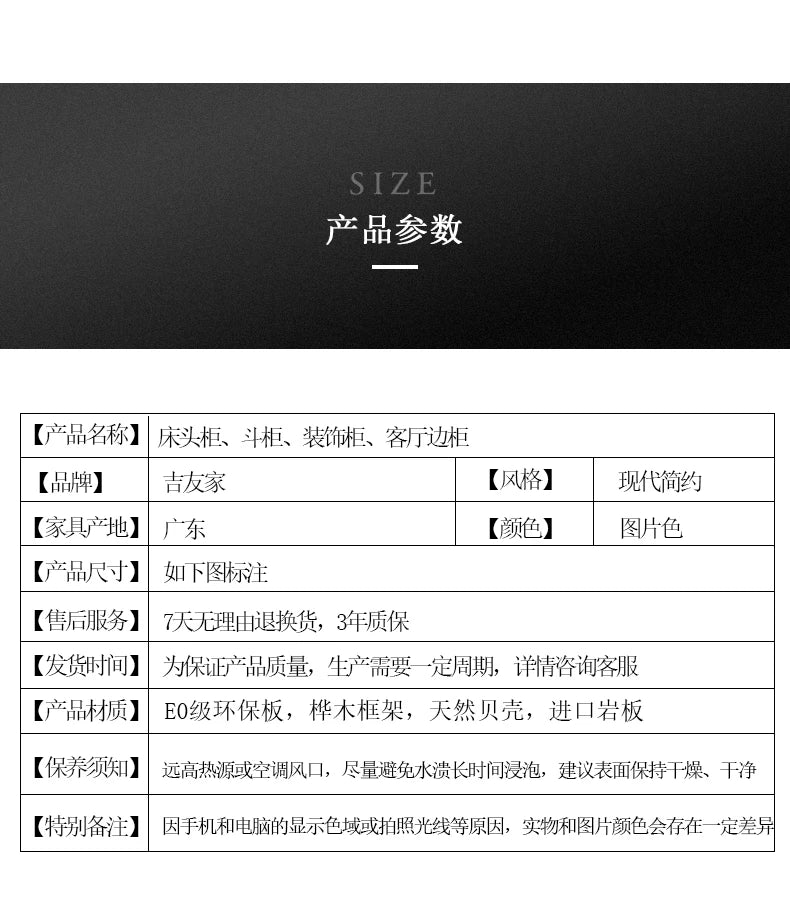 SIZE
产品参数

| 【产品名称】 | 床头柜、斗柜、装饰柜、客厅边柜 | | |
|---|---|---|---|
| 【品牌】 | 吉友家 | 【风格】 | 现代简约 |
| 【家具产地】 | 广东 | 【颜色】 | 图片色 |
| 【产品尺寸】 | 如下图标注 | | |
| 【售后服务】 | 7天无理由退换货，3年质保 | | |
| 【发货时间】 | 为保证产品质量，生产需要一定周期，详情咨询客服 | | |
| 【产品材质】 | E0级环保板，桦木框架，天然贝壳，进口岩板 | | |
| 【保养须知】 | 远高热源或空调风口，尽量避免水渍长时间浸泡，建议表面保持干燥、干净 | | |
| 【特别备注】 | 因手机和电脑的显示色域或拍照光线等原因，实物和图片颜色会存在一定差异 | | |